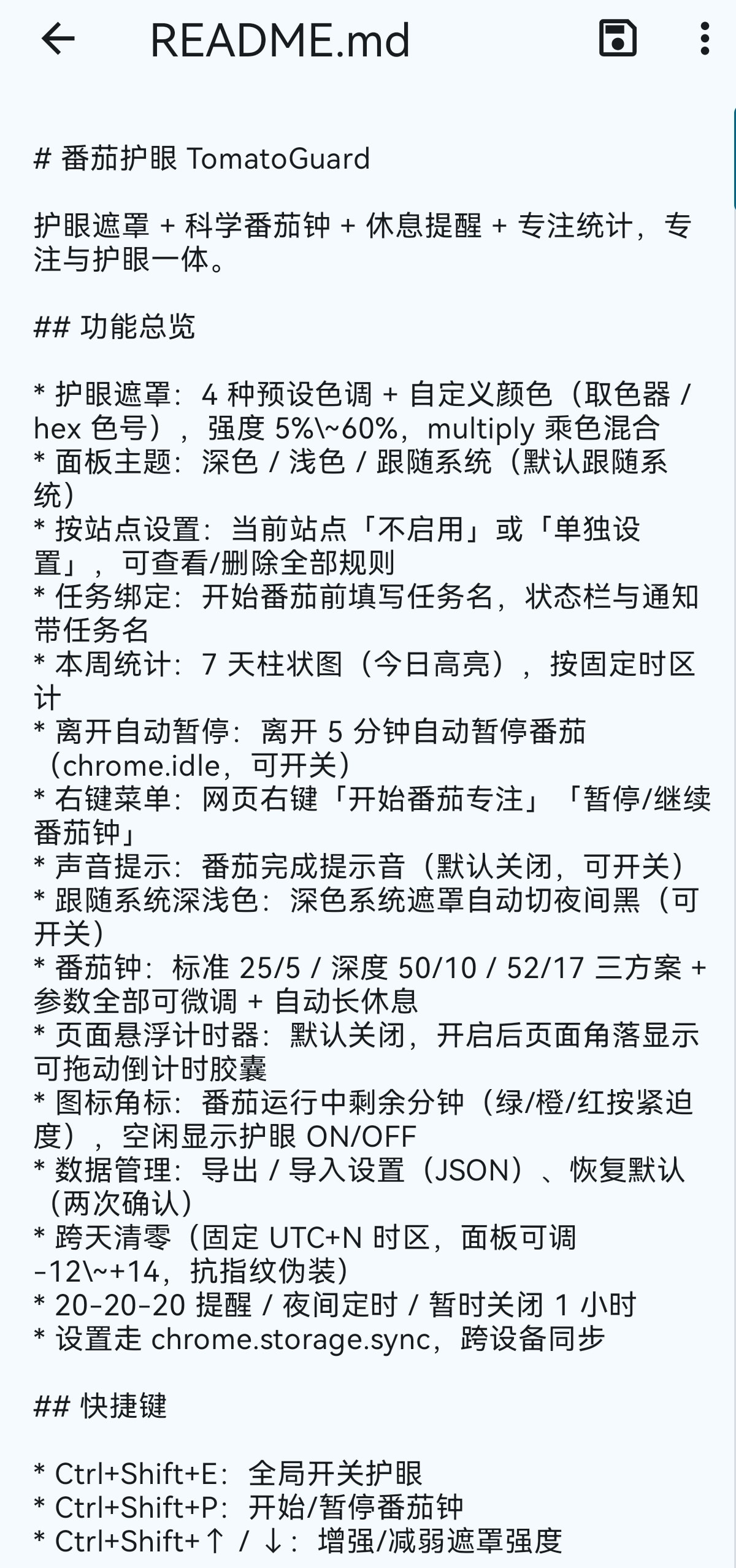 README.md

# 番茄护眼 TomatoGuard

护眼遮罩 + 科学番茄钟 + 休息提醒 + 专注统计，专注与护眼一体。

## 功能总览

* 护眼遮罩：4 种预设色调 + 自定义颜色（取色器 / hex 色号），强度 5%\~60%，multiply 乘色混合
* 面板主题：深色 / 浅色 / 跟随系统（默认跟随系统）
* 按站点设置：当前站点「不启用」或「单独设置」，可查看/删除全部规则
* 任务绑定：开始番茄前填写任务名，状态栏与通知带任务名
* 本周统计：7 天柱状图（今日高亮），按固定时区计
* 离开自动暂停：离开 5 分钟自动暂停番茄（chrome.idle，可开关）
* 右键菜单：网页右键「开始番茄专注」「暂停/继续番茄钟」
* 声音提示：番茄完成提示音（默认关闭，可开关）
* 跟随系统深浅色：深色系统遮罩自动切夜间黑（可开关）
* 番茄钟：标准 25/5 / 深度 50/10 / 52/17 三方案 + 参数全部可微调 + 自动长休息
* 页面悬浮计时器：默认关闭，开启后页面角落显示可拖动倒计时胶囊
* 图标角标：番茄运行中剩余分钟（绿/橙/红按紧迫度），空闲显示护眼 ON/OFF
* 数据管理：导出 / 导入设置（JSON）、恢复默认（两次确认）
* 跨天清零（固定 UTC+N 时区，面板可调 -12\~+14，抗指纹伪装）
* 20-20-20 提醒 / 夜间定时 / 暂时关闭 1 小时
* 设置走 chrome.storage.sync，跨设备同步

## 快捷键

* Ctrl+Shift+E：全局开关护眼
* Ctrl+Shift+P：开始/暂停番茄钟
* Ctrl+Shift+↑ / ↓：增强/减弱遮罩强度